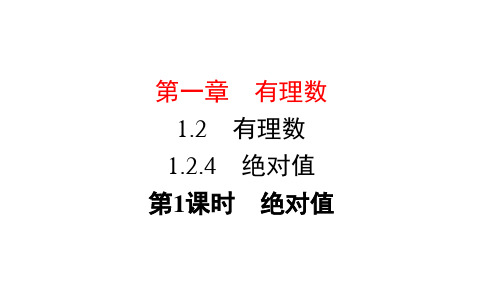 第一章　有理数

1.2　有理数

1.2.4　绝对值

第1课时　绝对值